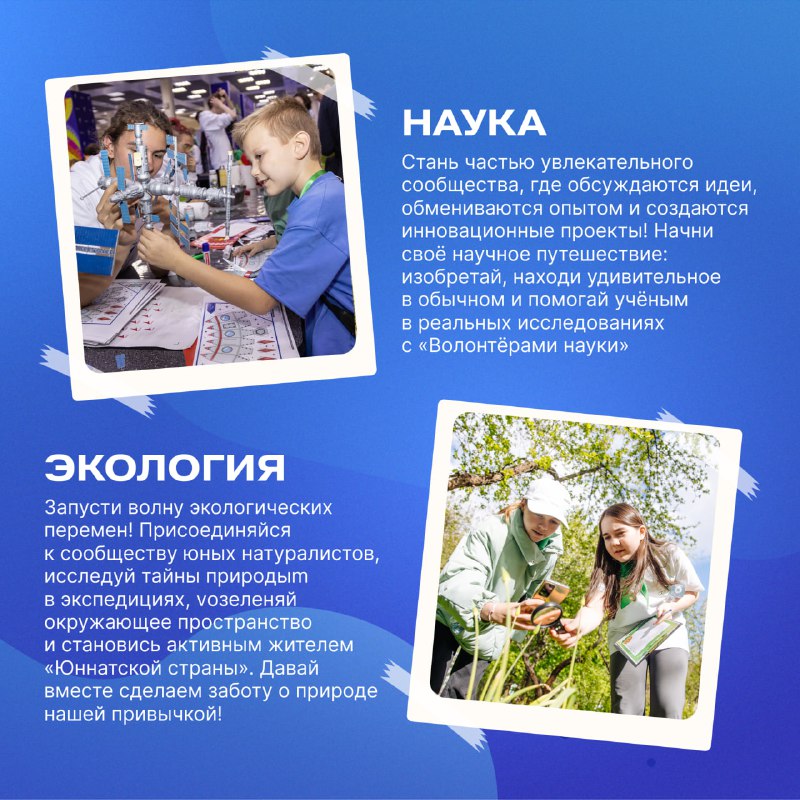 НАУКА

Стань частью увлекательного сообщества, где обсуждаются идеи, обмениваются опытом и создаются инновационные проекты! Начни своё научное путешествие: изобретай, находи удивительное в обычном и помогай учёным в реальных исследованиях с «Волонтёрами науки»

ЭКОЛОГИЯ

Запусти волну экологических перемен! Присоединяйся к сообществу юных натуралистов, исследуй тайны природыm в экспедициях, vозеленяй окружающее пространство и становись активным жителем «Юннатской страны». Давай вместе сделаем заботу о природе нашей привычкой!